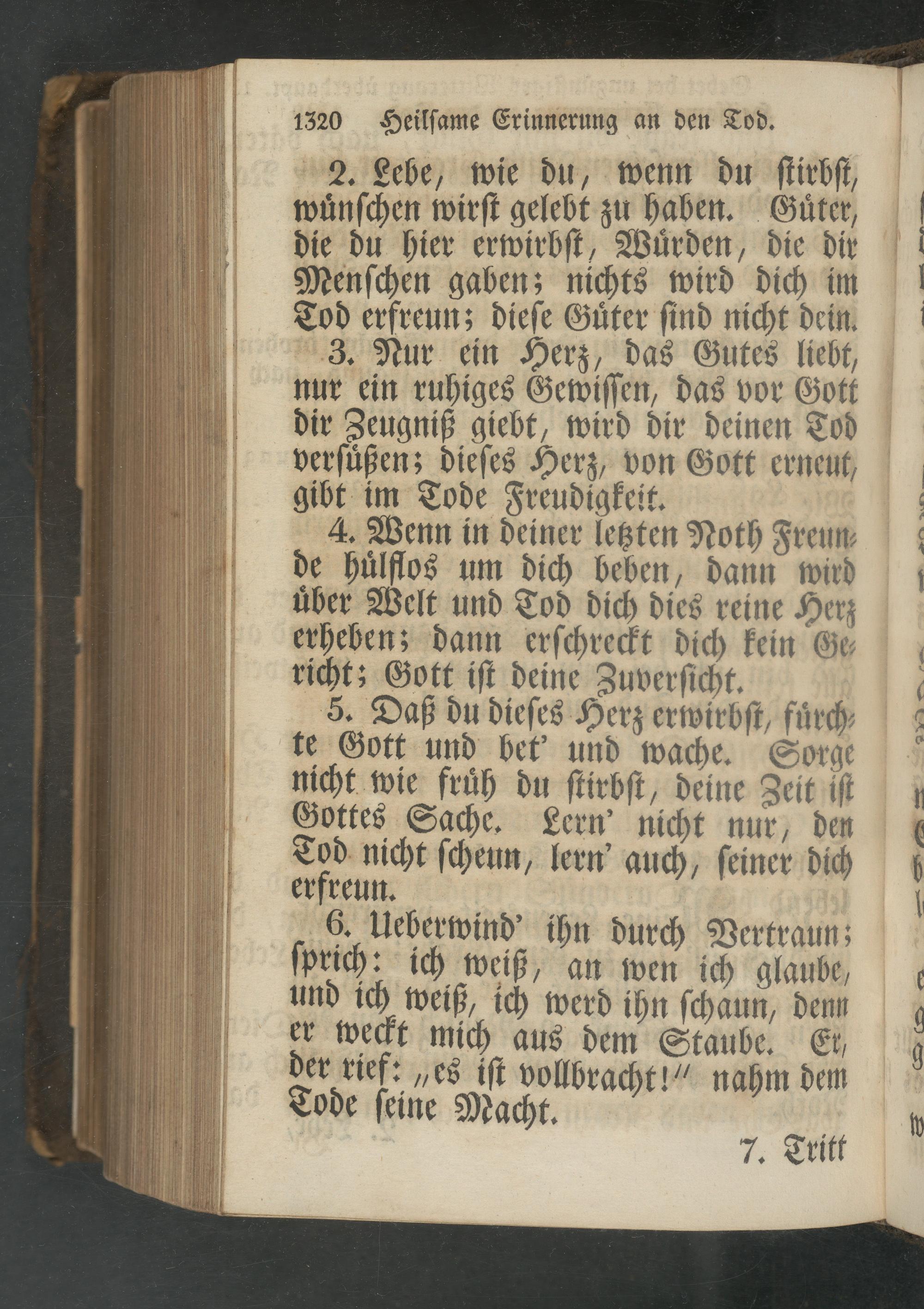 1320 Heilsame Erinnerung an den Tod.

2. Lebe, wie du, wenn du stirbst, wünschen wirst gelebt zu haben. Güter, die du hier erwirbst, Würden, die dir Menschen gaben; nichts wird dich im Tod erfreun; diese Güter sind nicht dein.

3. Nur ein Herz, das Gutes liebt, nur ein ruhiges Gewissen, das vor Gott dir Zeugniß giebt, wird dir deinen Tod versüßen; dieses Herz, von Gott erneut, gibt im Tode Freudigkeit.

4. Wenn in deiner letzten Noth Freunde hülflos um dich beben, dann wird über Welt und Tod dich dies reine Herz erheben; dann erschreckt dich kein Gericht; Gott ist deine Zuversicht.

5. Daß du dieses Herz erwirbst, fürchte Gott und bet' und wache. Sorge nicht wie früh du stirbst, deine Zeit ist Gottes Sache. Lern' nicht nur, den Tod nicht scheun, lern' auch, seiner dich erfreun.

6. Ueberwind' ihn durch Vertraun; sprich: ich weiß, an wen ich glaube, und ich weiß, ich werd ihn schaun, denn er weckt mich aus dem Staube. Er, der rief: „es ist vollbracht!" nahm dem Tode seine Macht.

7. Tritt